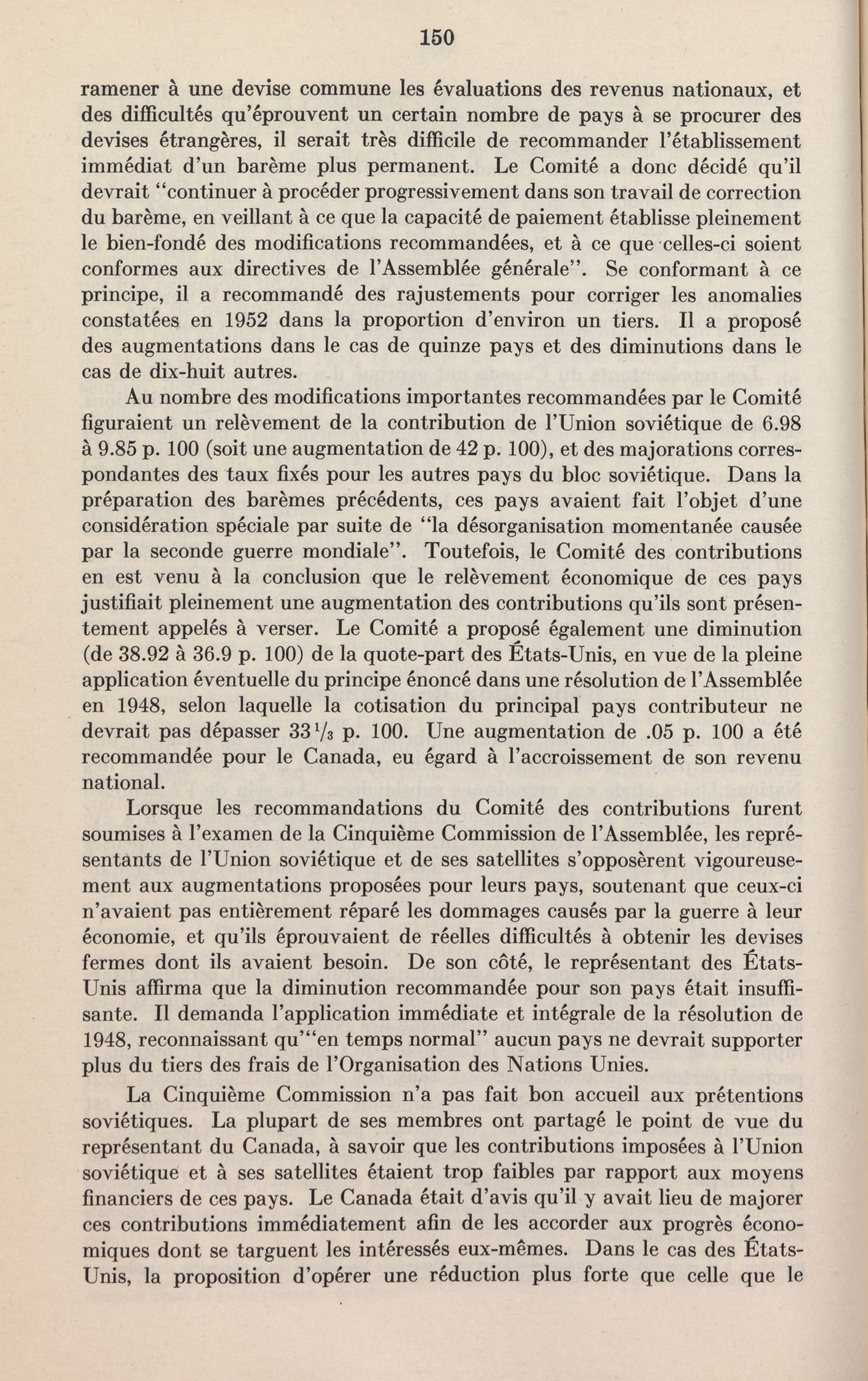 150

ramener à une devise commune les évaluations des revenus nationaux, et des difficultés qu'éprouvent un certain nombre de pays à se procurer des devises étrangères, il serait très difficile de recommander l'établissement immédiat d'un barème plus permanent. Le Comité a donc décidé qu'il devrait "continuer à procéder progressivement dans son travail de correction du barème, en veillant à ce que la capacité de paiement établisse pleinement le bien-fondé des modifications recommandées, et à ce que celles-ci soient conformes aux directives de l'Assemblée générale". Se conformant à ce principe, il a recommandé des rajustements pour corriger les anomalies constatées en 1952 dans la proportion d'environ un tiers. Il a proposé des augmentations dans le cas de quinze pays et des diminutions dans le cas de dix-huit autres.

Au nombre des modifications importantes recommandées par le Comité figuraient un relèvement de la contribution de l'Union soviétique de 6.98 à 9.85 p. 100 (soit une augmentation de 42 p. 100), et des majorations correspondantes des taux fixés pour les autres pays du bloc soviétique. Dans la préparation des barèmes précédents, ces pays avaient fait l'objet d'une considération spéciale par suite de "la désorganisation momentanée causée par la seconde guerre mondiale". Toutefois, le Comité des contributions en est venu à la conclusion que le relèvement économique de ces pays justifiait pleinement une augmentation des contributions qu'ils sont présentement appelés à verser. Le Comité a proposé également une diminution (de 38.92 à 36.9 p. 100) de la quote-part des États-Unis, en vue de la pleine application éventuelle du principe énoncé dans une résolution de l'Assemblée en 1948, selon laquelle la cotisation du principal pays contributeur ne devrait pas dépasser $33\frac{1}{3}$ p. 100. Une augmentation de .05 p. 100 a été recommandée pour le Canada, eu égard à l'accroissement de son revenu national.

Lorsque les recommandations du Comité des contributions furent soumises à l'examen de la Cinquième Commission de l'Assemblée, les représentants de l'Union soviétique et de ses satellites s'opposèrent vigoureusement aux augmentations proposées pour leurs pays, soutenant que ceux-ci n'avaient pas entièrement réparé les dommages causés par la guerre à leur économie, et qu'ils éprouvaient de réelles difficultés à obtenir les devises fermes dont ils avaient besoin. De son côté, le représentant des États-Unis affirma que la diminution recommandée pour son pays était insuffisante. Il demanda l'application immédiate et intégrale de la résolution de 1948, reconnaissant qu'"en temps normal" aucun pays ne devrait supporter plus du tiers des frais de l'Organisation des Nations Unies.

La Cinquième Commission n'a pas fait bon accueil aux prétentions soviétiques. La plupart de ses membres ont partagé le point de vue du représentant du Canada, à savoir que les contributions imposées à l'Union soviétique et à ses satellites étaient trop faibles par rapport aux moyens financiers de ces pays. Le Canada était d'avis qu'il y avait lieu de majorer ces contributions immédiatement afin de les accorder aux progrès économiques dont se targuent les intéressés eux-mêmes. Dans le cas des États-Unis, la proposition d'opérer une réduction plus forte que celle que le